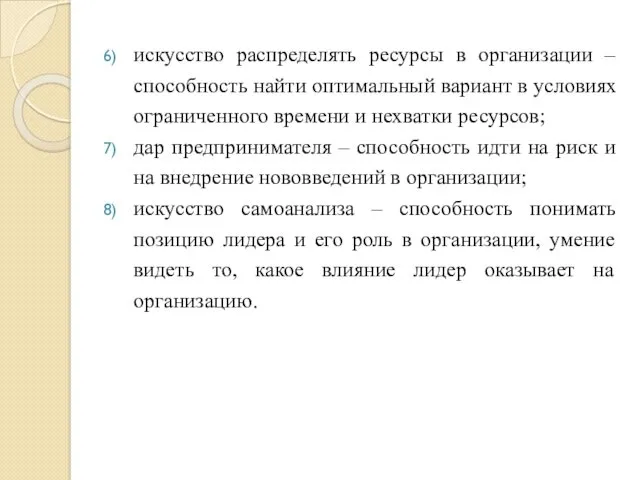 6) искусство распределять ресурсы в организации – способность найти оптимальный вариант в условиях ограниченного времени и нехватки ресурсов;

7) дар предпринимателя – способность идти на риск и на внедрение нововведений в организации;

8) искусство самоанализа – способность понимать позицию лидера и его роль в организации, умение видеть то, какое влияние лидер оказывает на организацию.